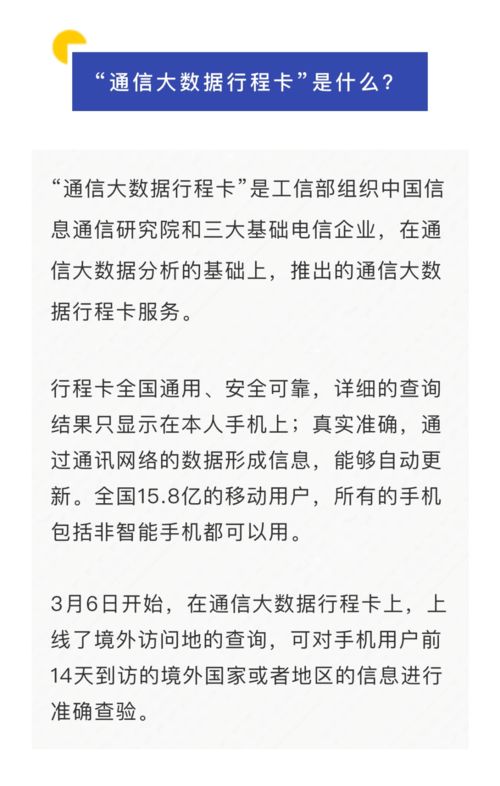 “通信大数据行程卡”是什么？

“通信大数据行程卡”是工信部组织中国信息通信研究院和三大基础电信企业，在通信大数据分析的基础上，推出的通信大数据行程卡服务。

行程卡全国通用、安全可靠，详细的查询结果只显示在本人手机上；真实准确，通过通讯网络的数据形成信息，能够自动更新。全国15.8亿的移动用户，所有的手机包括非智能手机都可以用。

3月6日开始，在通信大数据行程卡上，上线了境外访问地的查询，可对手机用户前14天到访的境外国家或者地区的信息进行准确查验。